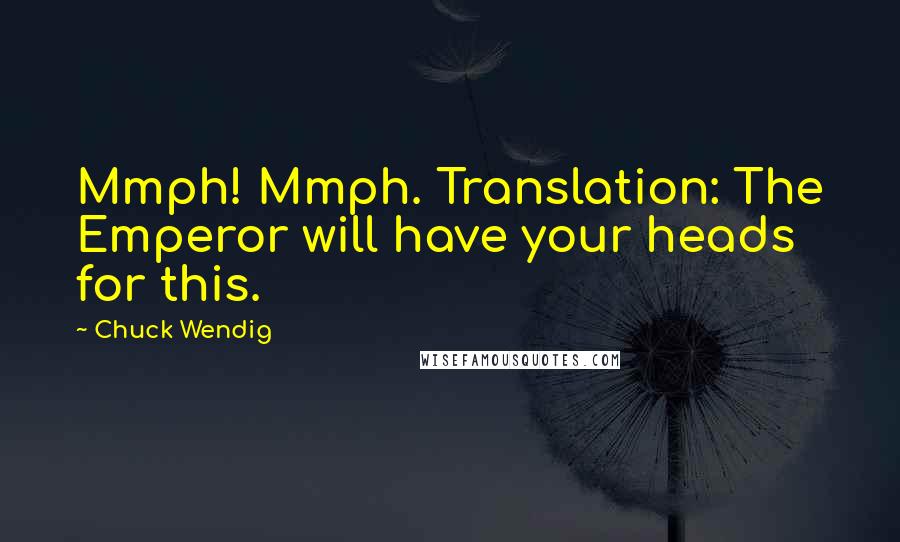 Mmph! Mmph. Translation: The Emperor will have your heads for this.

~ Chuck Wendig

WISEFAMOUSQUOTES.COM